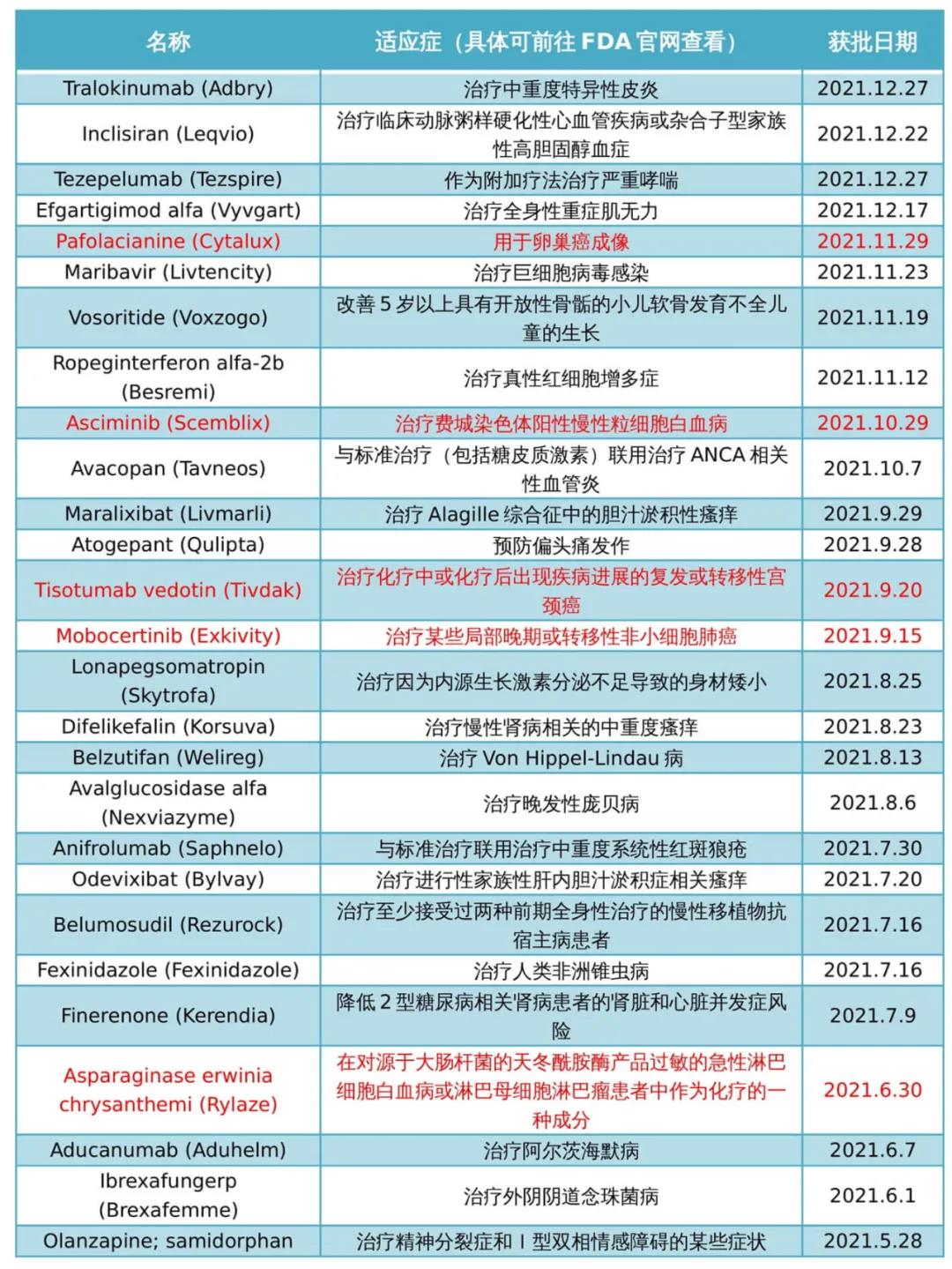 | 名称 | 适应症（具体可前往 FDA 官网查看） | 获批日期 |
|---|---|---|
| Tralokinumab (Adbry) | 治疗中重度特异性皮炎 | 2021.12.27 |
| Inclisiran (Leqvio) | 治疗临床动脉粥样硬化性心血管疾病或杂合子型家族性高胆固醇血症 | 2021.12.22 |
| Tezepelumab (Tezspire) | 作为附加疗法治疗严重哮喘 | 2021.12.27 |
| Efgartigimod alfa (Vyvgart) | 治疗全身性重症肌无力 | 2021.12.17 |
| Pafolacianine (Cytalux) | 用于卵巢癌成像 | 2021.11.29 |
| Maribavir (Livtencity) | 治疗巨细胞病毒感染 | 2021.11.23 |
| Vosoritide (Voxzogo) | 改善 5 岁以上具有开放性骨骺的小儿软骨发育不全儿童的生长 | 2021.11.19 |
| Ropeginterferon alfa-2b (Besremi) | 治疗真性红细胞增多症 | 2021.11.12 |
| Asciminib (Scemblix) | 治疗费城染色体阳性慢性粒细胞白血病 | 2021.10.29 |
| Avacopan (Tavneos) | 与标准治疗（包括糖皮质激素）联用治疗 ANCA 相关性血管炎 | 2021.10.7 |
| Maralixibat (Livmarli) | 治疗 Alagille 综合征中的胆汁淤积性瘙痒 | 2021.9.29 |
| Atogepant (Qulipta) | 预防偏头痛发作 | 2021.9.28 |
| Tisotumab vedotin (Tivdak) | 治疗化疗中或化疗后出现疾病进展的复发或转移性宫颈癌 | 2021.9.20 |
| Mobocertinib (Exkivity) | 治疗某些局部晚期或转移性非小细胞肺癌 | 2021.9.15 |
| Lonapegsomatropin (Skytrofa) | 治疗因为内源生长激素分泌不足导致的身材矮小 | 2021.8.25 |
| Difelikefalin (Korsuva) | 治疗慢性肾病相关的中重度瘙痒 | 2021.8.23 |
| Belzutifan (Welireg) | 治疗 Von Hippel-Lindau 病 | 2021.8.13 |
| Avalglucosidase alfa (Nexviazyme) | 治疗晚发性庞贝病 | 2021.8.6 |
| Anifrolumab (Saphnelo) | 与标准治疗联用治疗中重度系统性红斑狼疮 | 2021.7.30 |
| Odevixibat (Bylvay) | 治疗进行性家族性肝内胆汁淤积症相关瘙痒 | 2021.7.20 |
| Belumosudil (Rezurock) | 治疗至少接受过两种前期全身性治疗的慢性移植物抗宿主病患者 | 2021.7.16 |
| Fexinidazole (Fexinidazole) | 治疗人类非洲锥虫病 | 2021.7.16 |
| Finerenone (Kerendia) | 降低 2 型糖尿病相关肾病患者的肾脏和心脏并发症风险 | 2021.7.9 |
| Asparaginase erwinia chrysanthemi (Rylaze) | 在对源于大肠杆菌的天冬酰胺酶产品过敏的急性淋巴细胞白血病或淋巴母细胞淋巴瘤患者中作为化疗的一种成分 | 2021.6.30 |
| Aducanumab (Aduhelm) | 治疗阿尔茨海默病 | 2021.6.7 |
| Ibrexafungerp (Brexafemme) | 治疗外阴阴道念珠菌病 | 2021.6.1 |
| Olanzapine; samidorphan | 治疗精神分裂症和 I 型双相情感障碍的某些症状 | 2021.5.28 |